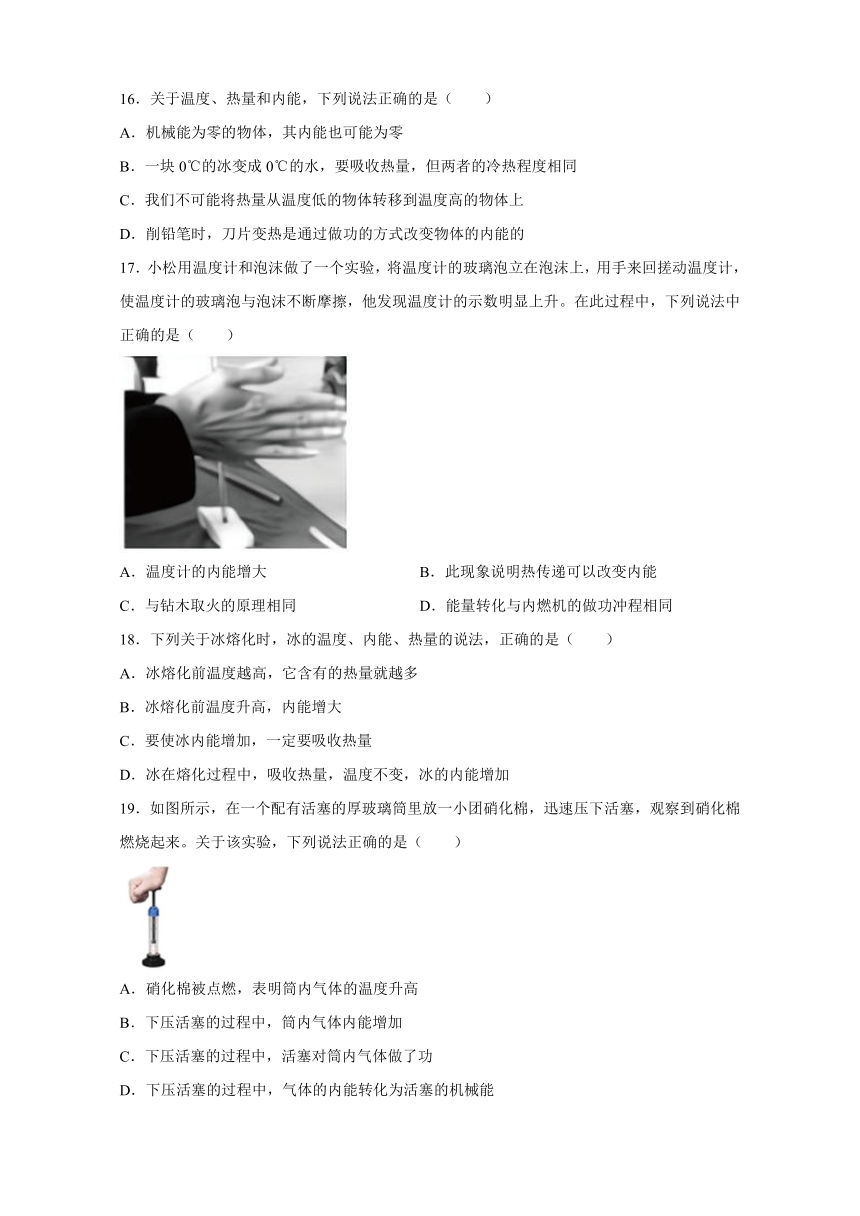 16．关于温度、热量和内能，下列说法正确的是（　　）

A．机械能为零的物体，其内能也可能为零

B．一块 0℃的冰变成 0℃的水，要吸收热量，但两者的冷热程度相同

C．我们不可能将热量从温度低的物体转移到温度高的物体上

D．削铅笔时，刀片变热是通过做功的方式改变物体的内能的

17．小松用温度计和泡沫做了一个实验，将温度计的玻璃泡立在泡沫上，用手来回搓动温度计，使温度计的玻璃泡与泡沫不断摩擦，他发现温度计的示数明显上升。在此过程中，下列说法中正确的是（　　）

A．温度计的内能增大

B．此现象说明热传递可以改变内能

C．与钻木取火的原理相同

D．能量转化与内燃机的做功冲程相同

18．下列关于冰熔化时，冰的温度、内能、热量的说法，正确的是（　　）

A．冰熔化前温度越高，它含有的热量就越多

B．冰熔化前温度升高，内能增大

C．要使冰内能增加，一定要吸收热量

D．冰在熔化过程中，吸收热量，温度不变，冰的内能增加

19．如图所示，在一个配有活塞的厚玻璃筒里放一小团硝化棉，迅速压下活塞，观察到硝化棉燃烧起来。关于该实验，下列说法正确的是（　　）

A．硝化棉被点燃，表明筒内气体的温度升高

B．下压活塞的过程中，筒内气体内能增加

C．下压活塞的过程中，活塞对筒内气体做了功

D．下压活塞的过程中，气体的内能转化为活塞的机械能